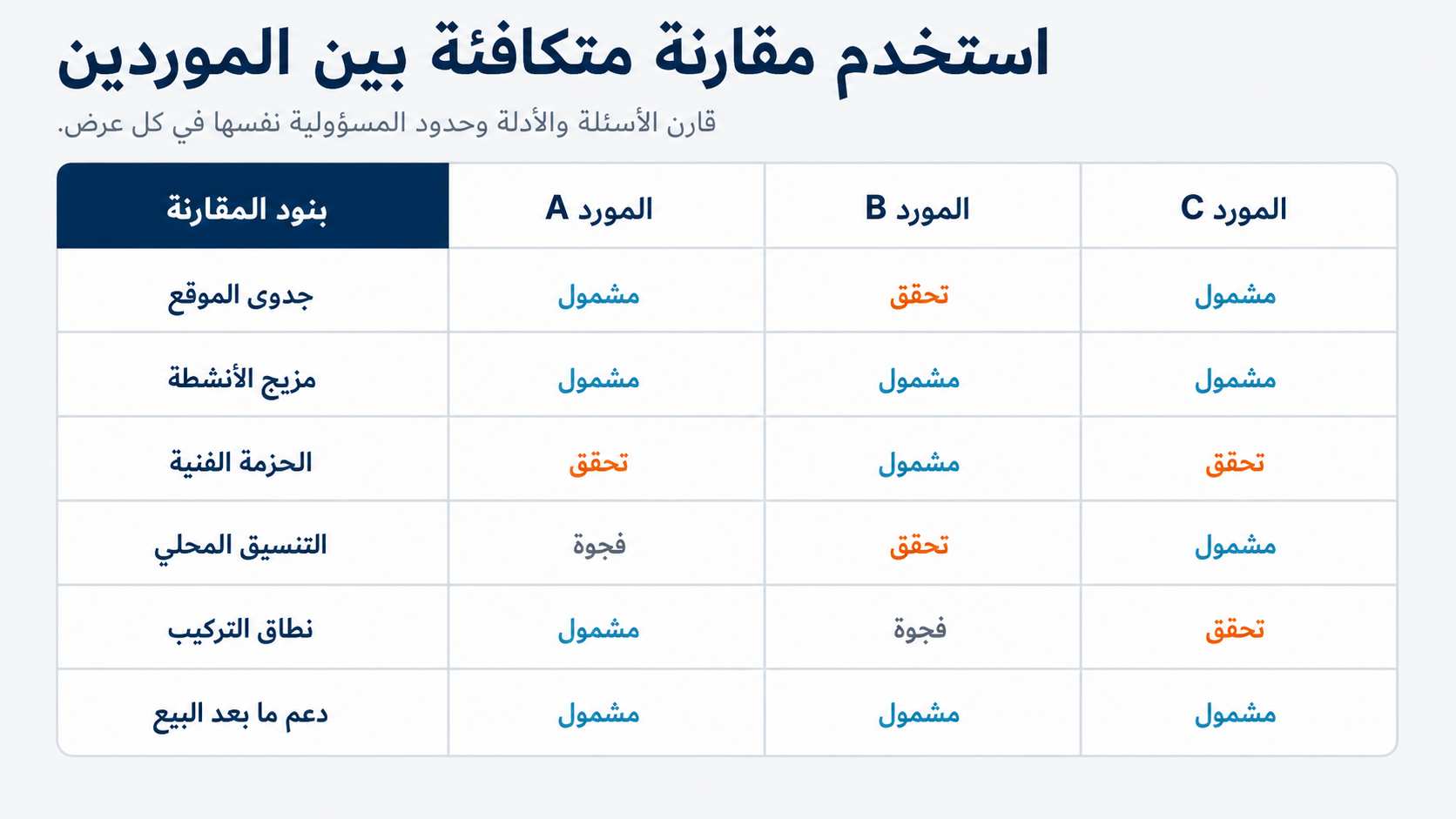 استخدم مقارنة متكافئة بين الموردين

قارن الأسئلة والأدلة وحدود المسؤولية نفسها في كل عرض.

| بنود المقارنة | المورد A | المورد B | المورد C |
|---|---|---|---|
| جدوى الموقع | مشمول | تحقق | مشمول |
| مزيج الأنشطة | مشمول | مشمول | مشمول |
| الحزمة الفنية | تحقق | مشمول | تحقق |
| التنسيق المحلي | فجوة | تحقق | مشمول |
| نطاق التركيب | مشمول | فجوة | تحقق |
| دعم ما بعد البيع | مشمول | مشمول | مشمول |